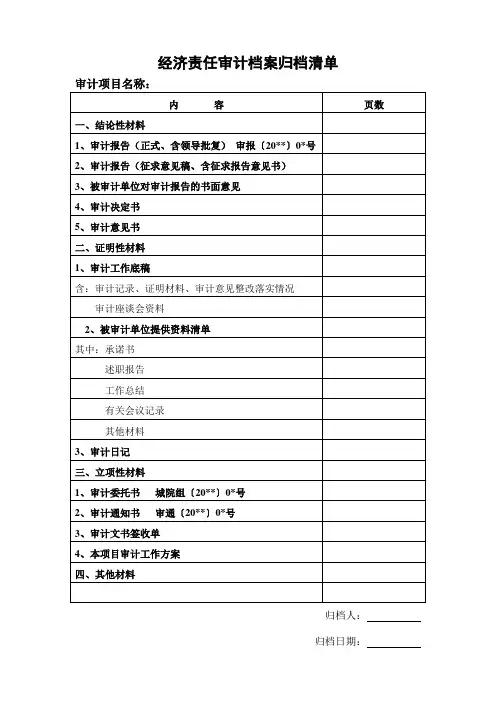 经济责任审计档案归档清单

审计项目名称：

| 内　　容 | 页数 |
|---|---|
| 一、结论性材料 | |
| 1、审计报告（正式、含领导批复）　审报〔20**〕0*号 | |
| 2、审计报告（征求意见稿、含征求报告意见书） | |
| 3、被审计单位对审计报告的书面意见 | |
| 4、审计决定书 | |
| 5、审计意见书 | |
| 二、证明性材料 | |
| 1、审计工作底稿 | |
| 含：审计记录、证明材料、审计意见整改落实情况 | |
| 审计座谈会资料 | |
| 2、被审计单位提供资料清单 | |
| 其中：承诺书 | |
| 述职报告 | |
| 工作总结 | |
| 有关会议记录 | |
| 其他材料 | |
| 3、审计日记 | |
| 三、立项性材料 | |
| 1、审计委托书　城院组〔20**〕0*号 | |
| 2、审计通知书　审通〔20**〕0*号 | |
| 3、审计文书签收单 | |
| 4、本项目审计工作方案 | |
| 四、其他材料 | |
| | |

归档人：

归档日期：